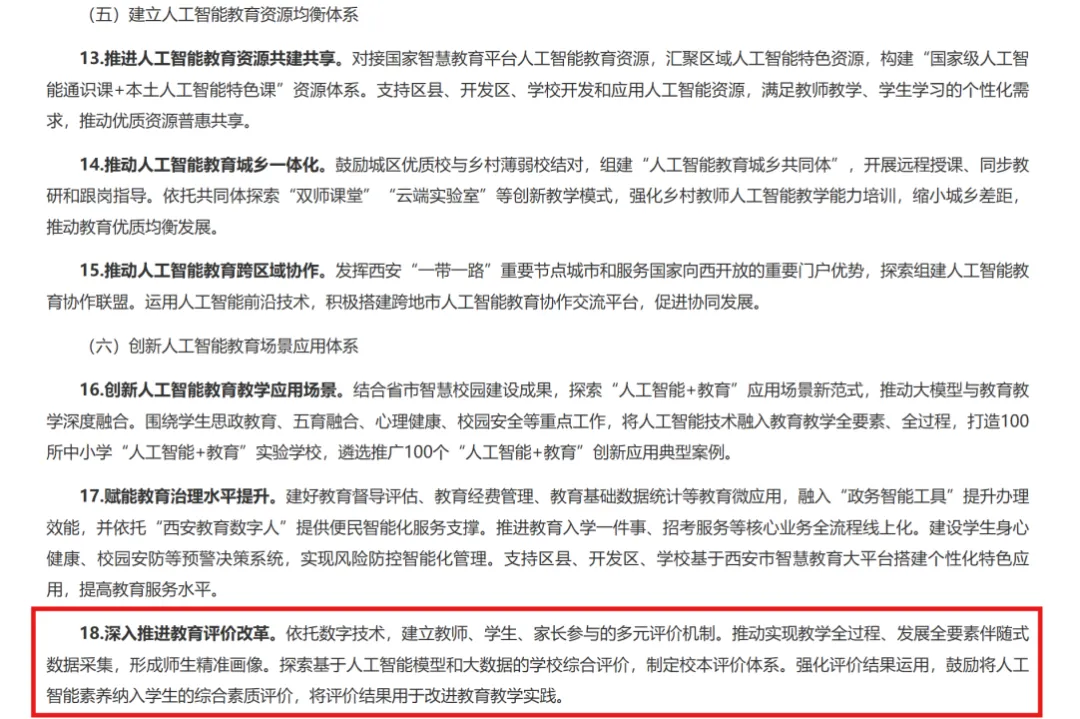 （五）建立人工智能教育资源均衡体系

13.推进人工智能教育资源共建共享。对接国家智慧教育平台人工智能教育资源，汇聚区域人工智能特色资源，构建“国家级人工智能通识课+本土人工智能特色课”资源体系。支持区县、开发区、学校开发和应用人工智能资源，满足教师教学、学生学习的个性化需求，推动优质资源普惠共享。

14.推动人工智能教育城乡一体化。鼓励城区优质校与乡村薄弱校结对，组建“人工智能教育城乡共同体”，开展远程授课、同步教研和跟岗指导。依托共同体探索“双师课堂”“云端实验室”等创新教学模式，强化乡村教师人工智能教学能力培训，缩小城乡差距，推动教育优质均衡发展。

15.推动人工智能教育跨区域协作。发挥西安“一带一路”重要节点城市和服务国家向西开放的重要门户优势，探索组建人工智能教育协作联盟。运用人工智能前沿技术，积极搭建跨地市人工智能教育协作交流平台，促进协同发展。

（六）创新人工智能教育场景应用体系

16.创新人工智能教育教学应用场景。结合省市智慧校园建设成果，探索“人工智能+教育”应用场景新范式，推动大模型与教育教学深度融合。围绕学生思政教育、五育融合、心理健康、校园安全等重点工作，将人工智能技术融入教育教学全要素、全过程，打造100所中小学“人工智能+教育”实验学校，遴选推广100个“人工智能+教育”创新应用典型案例。

17.赋能教育治理水平提升。建好教育督导评估、教育经费管理、教育基础数据统计等教育微应用，融入“政务智能工具”提升办理效能，并依托“西安教育数字人”提供便民智能化服务支撑。推进教育入学一件事、招考服务等核心业务全流程线上化。建设学生身心健康、校园安防等预警决策系统，实现风险防控智能化管理。支持区县、开发区、学校基于西安市智慧教育大平台搭建个性化特色应用，提高教育服务水平。

18.深入推进教育评价改革。依托数字技术，建立教师、学生、家长参与的多元评价机制。推动实现教学全过程、发展全要素伴随式数据采集，形成师生精准画像。探索基于人工智能模型和大数据的学校综合评价，制定校本评价体系。强化评价结果运用，鼓励将人工智能素养纳入学生的综合素质评价，将评价结果用于改进教育教学实践。